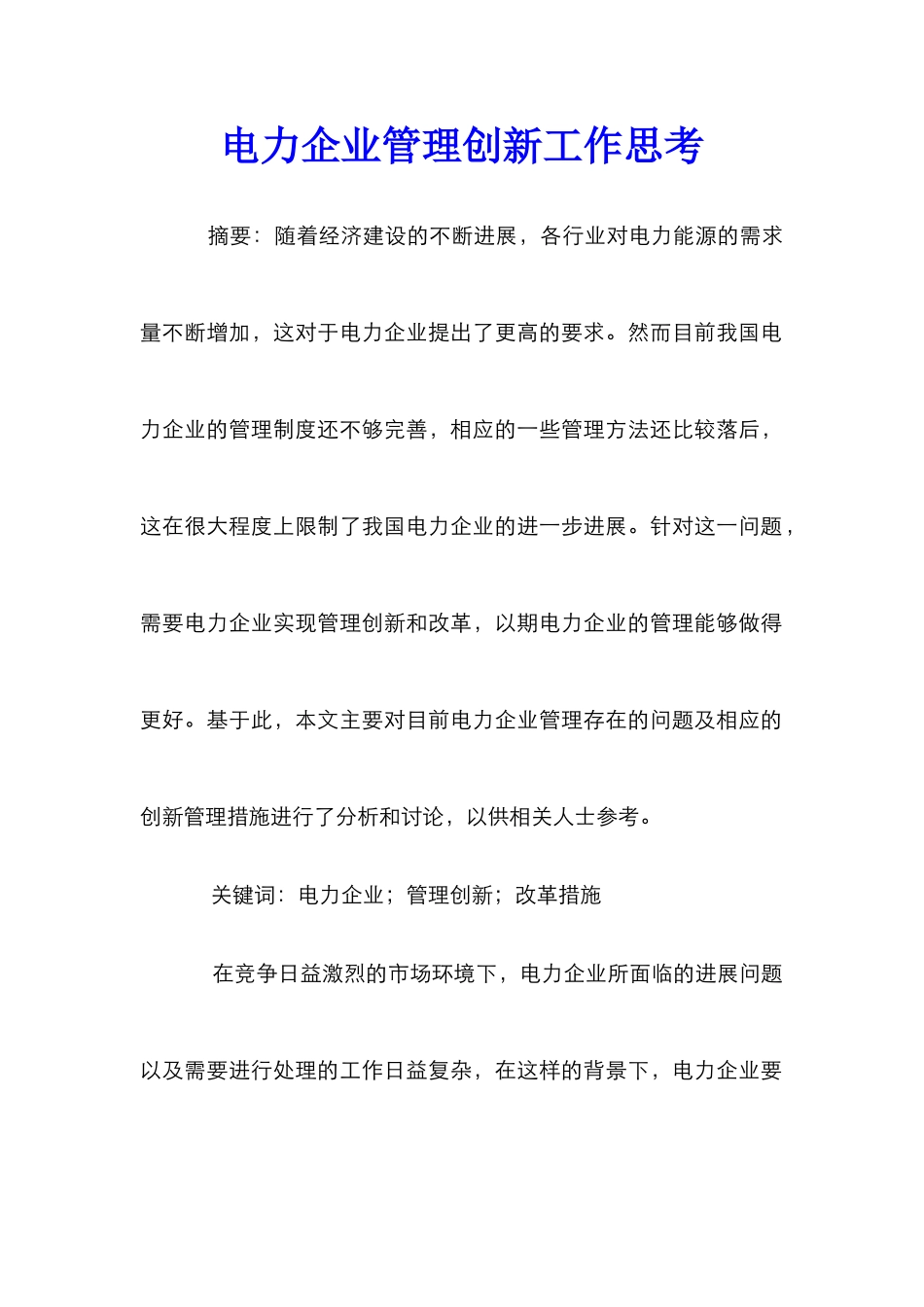 电力企业管理创新工作思考

摘要：随着经济建设的不断进展，各行业对电力能源的需求量不断增加，这对于电力企业提出了更高的要求。然而目前我国电力企业的管理制度还不够完善，相应的一些管理方法还比较落后，这在很大程度上限制了我国电力企业的进一步进展。针对这一问题，需要电力企业实现管理创新和改革，以期电力企业的管理能够做得更好。基于此，本文主要对目前电力企业管理存在的问题及相应的创新管理措施进行了分析和讨论，以供相关人士参考。

关键词：电力企业；管理创新；改革措施

在竞争日益激烈的市场环境下，电力企业所面临的进展问题以及需要进行处理的工作日益复杂，在这样的背景下，电力企业要